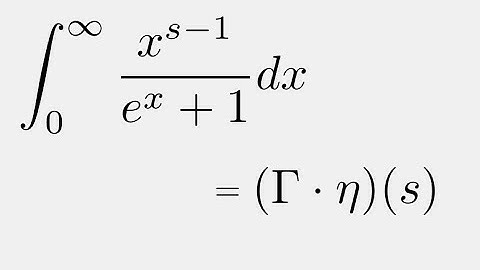 $\int_0^\infty \frac{x^{s-1}}{e^x+1}dx$

$= (\Gamma \cdot \eta)(s)$